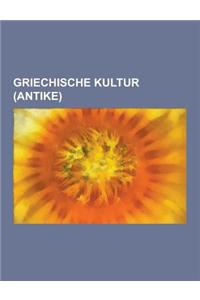 GRIECHISCHE KULTUR (ANTIKE)